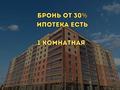 БРОНЬ ОТ 30%
ИПОТЕКА ЕСТЬ

1 КОМНАТНАЯ